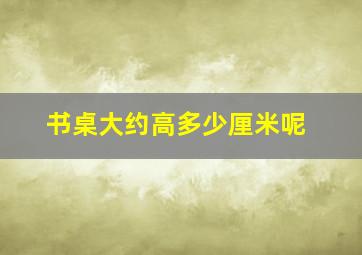 书桌大约高多少厘米呢